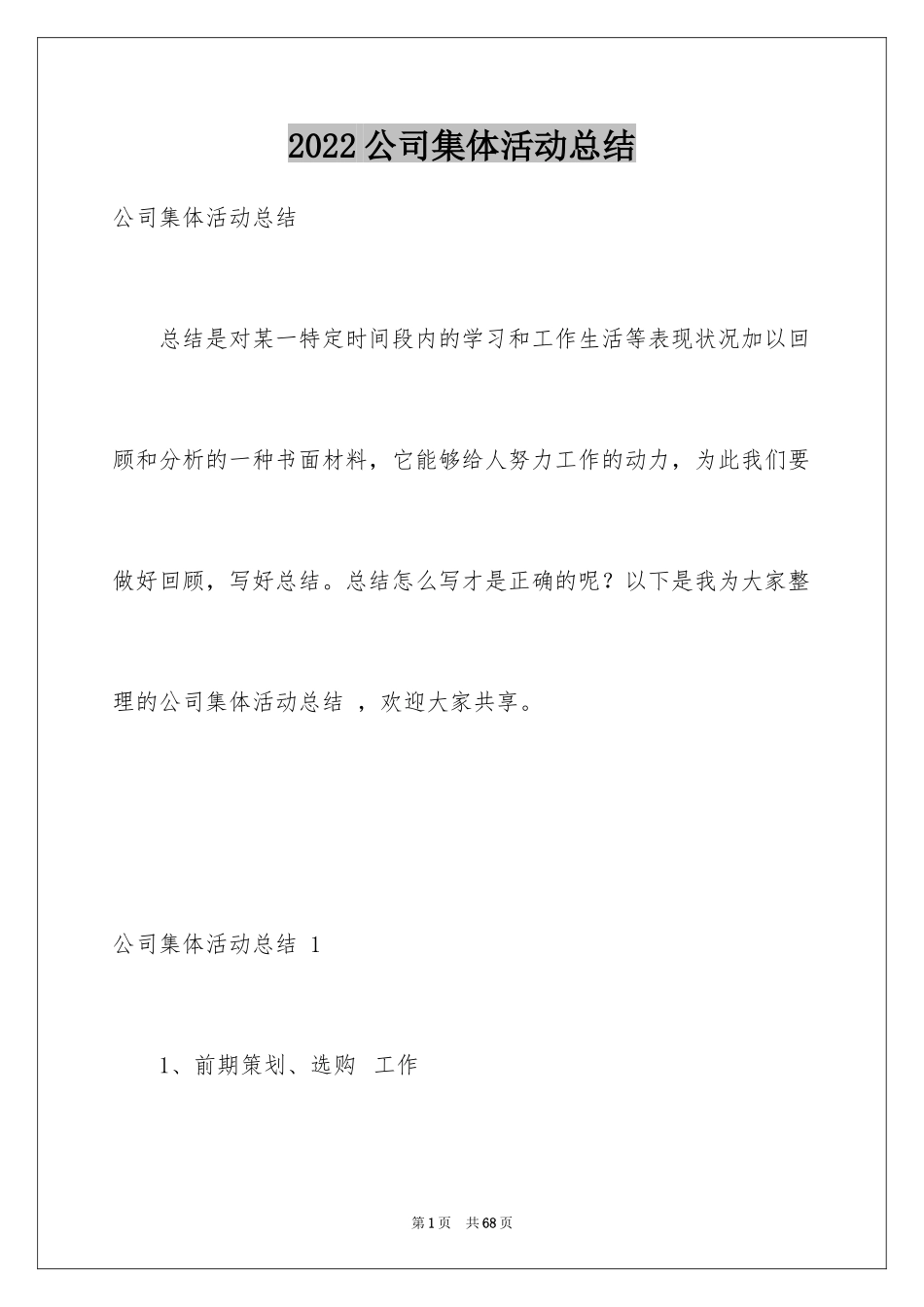 2022 公司集体活动总结

公司集体活动总结

总结是对某一特定时间段内的学习和工作生活等表现状况加以回顾和分析的一种书面材料，它能够给人努力工作的动力，为此我们要做好回顾，写好总结。总结怎么写才是正确的呢？以下是我为大家整理的公司集体活动总结 ，欢迎大家共享。

公司集体活动总结 1

1、前期策划、选购 工作

第 1 页 共 68 页